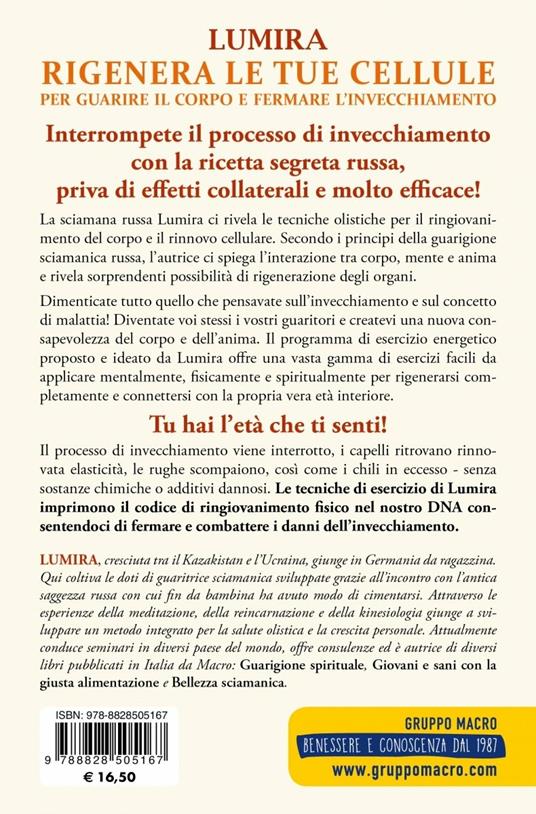 LUMIRA
RIGENERA LE TUE CELLULE
PER GUARIRE IL CORPO E FERMARE L'INVECCHIAMENTO

Interrompete il processo di invecchiamento con la ricetta segreta russa, priva di effetti collaterali e molto efficace!

La sciamana russa Lumira ci rivela le tecniche olistiche per il ringiovanimento del corpo e il rinnovo cellulare. Secondo i principi della guarigione sciamanica russa, l'autrice ci spiega l'interazione tra corpo, mente e anima e rivela sorprendenti possibilità di rigenerazione degli organi.

Dimenticate tutto quello che pensavate sull'invecchiamento e sul concetto di malattia! Diventate voi stessi i vostri guaritori e createvi una nuova consapevolezza del corpo e dell'anima. Il programma di esercizio energetico proposto e ideato da Lumira offre una vasta gamma di esercizi facili da applicare mentalmente, fisicamente e spiritualmente per rigenerarsi completamente e connettersi con la propria vera età interiore.

Tu hai l'età che ti senti!

Il processo di invecchiamento viene interrotto, i capelli ritrovano rinnovata elasticità, le rughe scompaiono, così come i chili in eccesso - senza sostanze chimiche o additivi dannosi. Le tecniche di esercizio di Lumira imprimono il codice di ringiovanimento fisico nel nostro DNA consentendoci di fermare e combattere i danni dell'invecchiamento.

LUMIRA, cresciuta tra il Kazakistan e l'Ucraina, giunge in Germania da ragazzina. Qui coltiva le doti di guaritrice sciamanica sviluppate grazie all'incontro con l'antica saggezza russa con cui fin da bambina ha avuto modo di cimentarsi. Attraverso le esperienze della meditazione, della reincarnazione e della kinesiologia giunge a sviluppare un metodo integrato per la salute olistica e la crescita personale. Attualmente conduce seminari in diversi paese del mondo, offre consulenze ed è autrice di diversi libri pubblicati in Italia da Macro: Guarigione spirituale, Giovani e sani con la giusta alimentazione e Bellezza sciamanica.

ISBN: 978-8828505167
9 788828 505167
€ 16,50

GRUPPO MACRO
BENESSERE E CONOSCENZA DAL 1987
www.gruppomacro.com